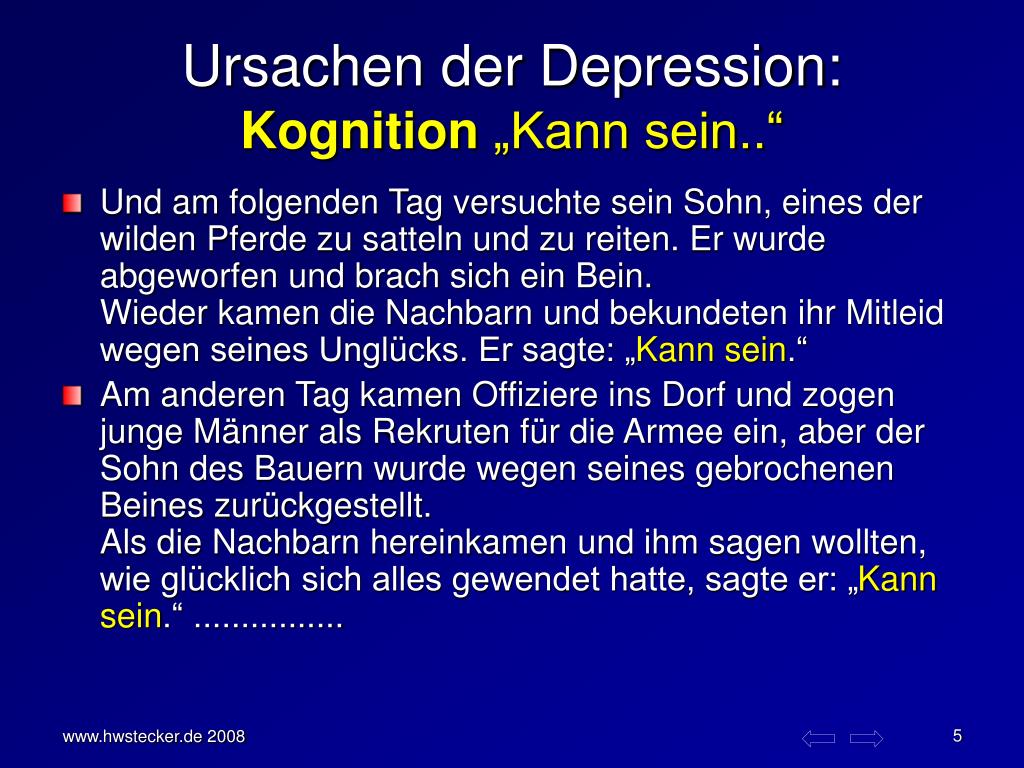 Ursachen der Depression:
Kognition „Kann sein..“

Und am folgenden Tag versuchte sein Sohn, eines der wilden Pferde zu satteln und zu reiten. Er wurde abgeworfen und brach sich ein Bein.
Wieder kamen die Nachbarn und bekundeten ihr Mitleid wegen seines Unglücks. Er sagte: „Kann sein.“

Am anderen Tag kamen Offiziere ins Dorf und zogen junge Männer als Rekruten für die Armee ein, aber der Sohn des Bauern wurde wegen seines gebrochenen Beines zurückgestellt.
Als die Nachbarn hereinkamen und ihm sagen wollten, wie glücklich sich alles gewendet hatte, sagte er: „Kann sein.“ ................

www.hwstecker.de 2008

5